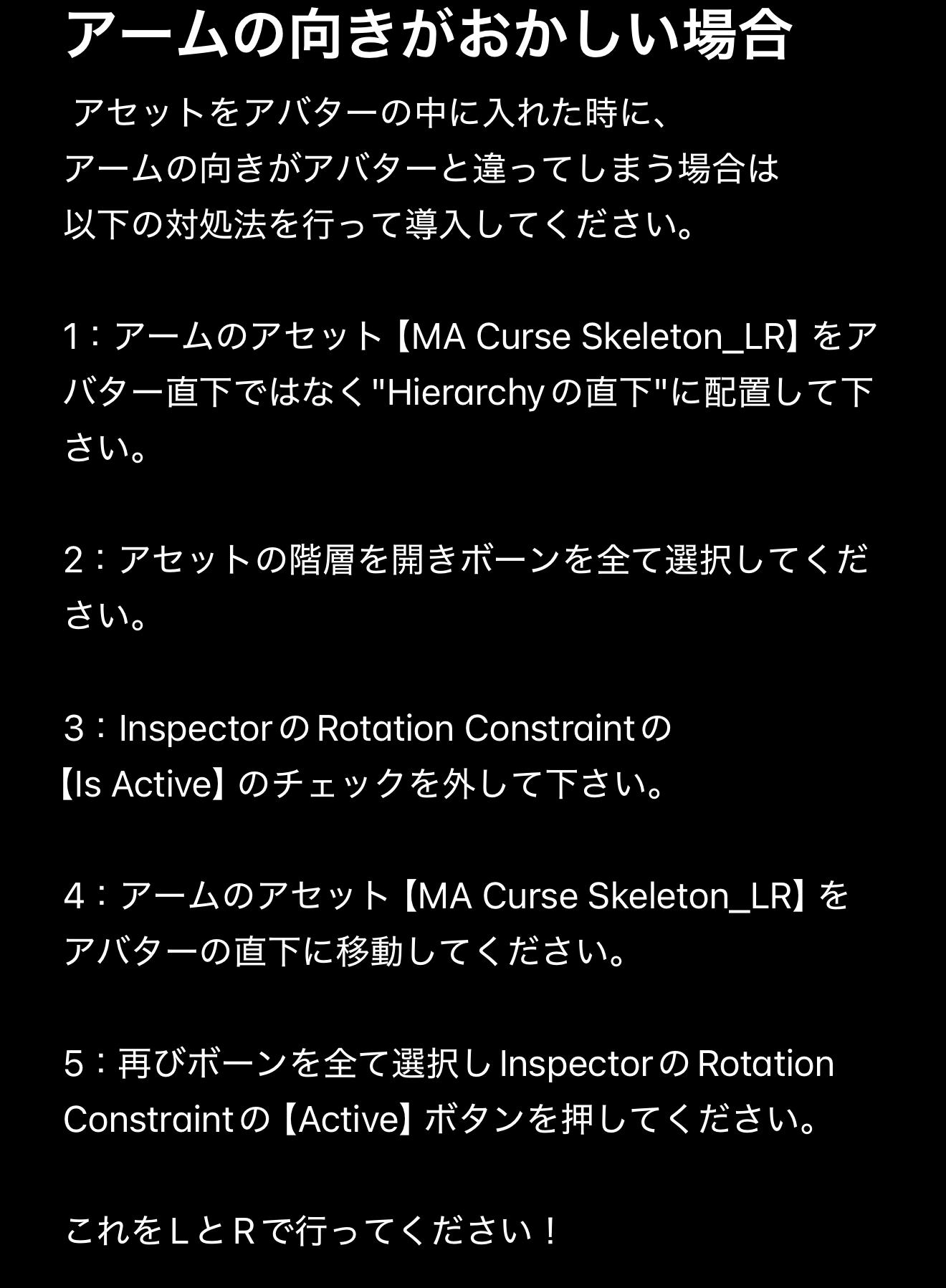 アームの向きがおかしい場合

アセットをアバターの中に入れた時に、
アームの向きがアバターと違ってしまう場合は
以下の対処法を行って導入してください。

1：アームのアセット【MA Curse Skeleton_LR】をアバター直下ではなく"Hierarchyの直下"に配置して下さい。

2：アセットの階層を開きボーンを全て選択してください。

3：InspectorのRotation Constraintの
【Is Active】のチェックを外して下さい。

4：アームのアセット【MA Curse Skeleton_LR】をアバターの直下に移動してください。

5：再びボーンを全て選択しInspectorのRotation Constraintの【Active】ボタンを押してください。

これをLとRで行ってください！